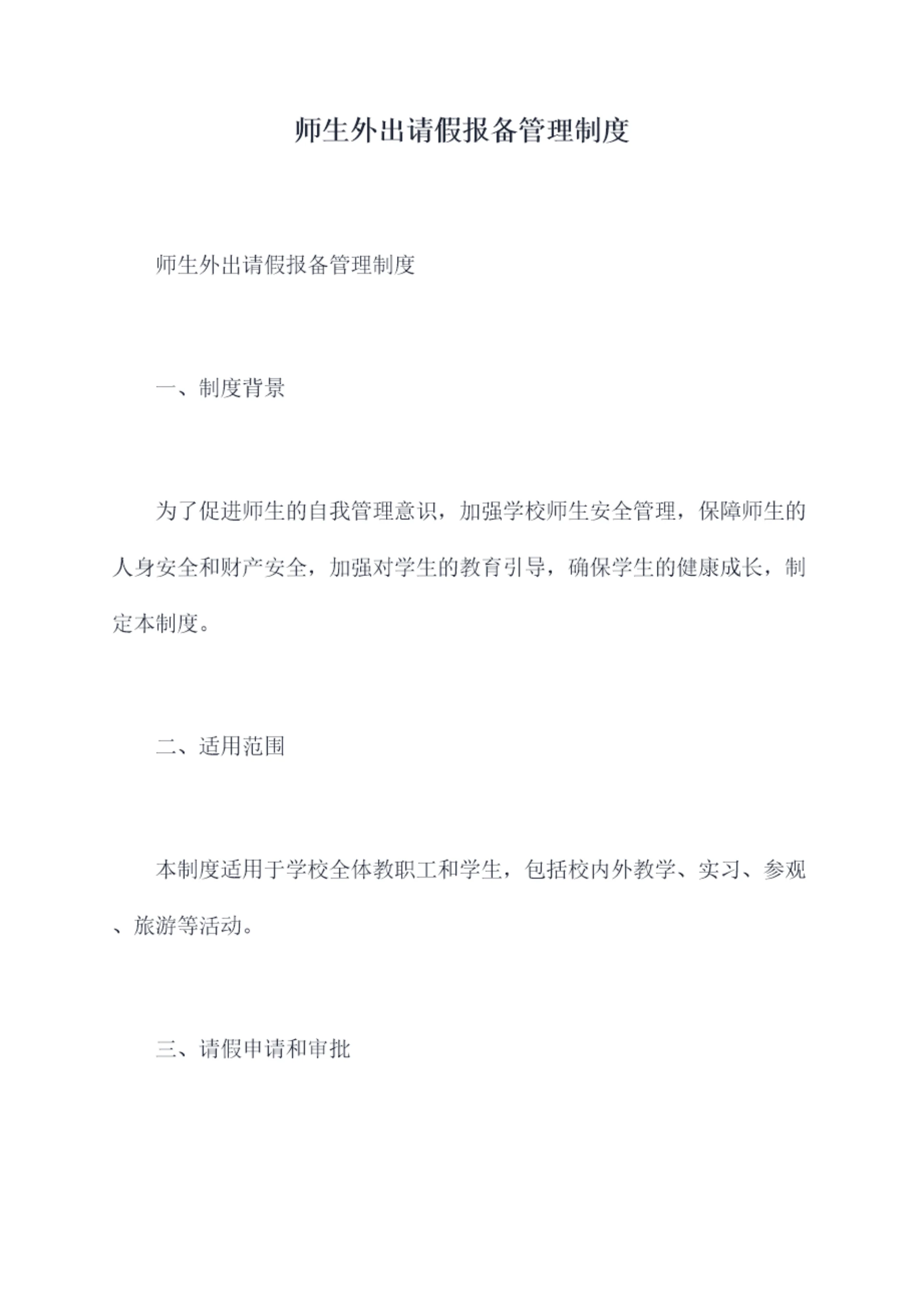 师生外出请假报备管理制度

师生外出请假报备管理制度

一、制度背景

为了促进师生的自我管理意识，加强学校师生安全管理，保障师生的人身安全和财产安全，加强对学生的教育引导，确保学生的健康成长，制定本制度。

二、适用范围

本制度适用于学校全体教职工和学生，包括校内外教学、实习、参观、旅游等活动。

三、请假申请和审批